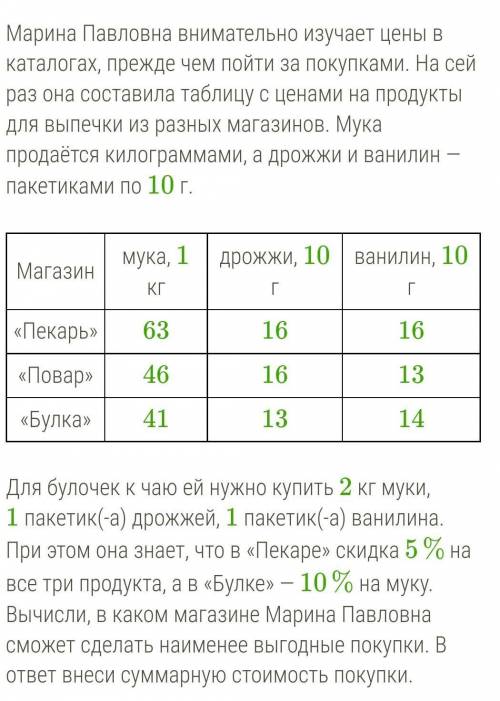 Марина Павловна внимательно изучает цены в каталогах, прежде чем пойти за покупками. На сей раз она составила таблицу с ценами на продукты для выпечки из разных магазинов. Мука продаётся килограммами, а дрожжи и ванилин — пакетиками по $10$ г.

| Магазин | мука, $1$ кг | дрожжи, $10$ г | ванилин, $10$ г |
|---|---|---|---|
| «Пекарь» | $63$ | $16$ | $16$ |
| «Повар» | $46$ | $16$ | $13$ |
| «Булка» | $41$ | $13$ | $14$ |

Для булочек к чаю ей нужно купить $2$ кг муки, $1$ пакетик(-а) дрожжей, $1$ пакетик(-а) ванилина. При этом она знает, что в «Пекаре» скидка $5\,\%$ на все три продукта, а в «Булке» — $10\,\%$ на муку. Вычисли, в каком магазине Марина Павловна сможет сделать наименее выгодные покупки. В ответ внеси суммарную стоимость покупки.